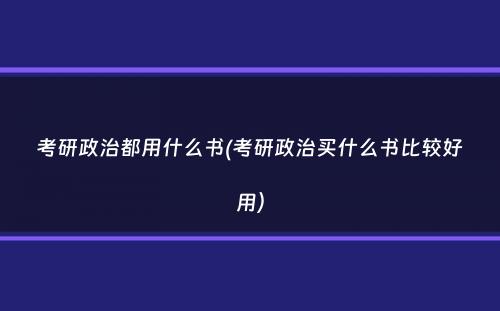 考研政治都用什么书(考研政治买什么书比较好用)